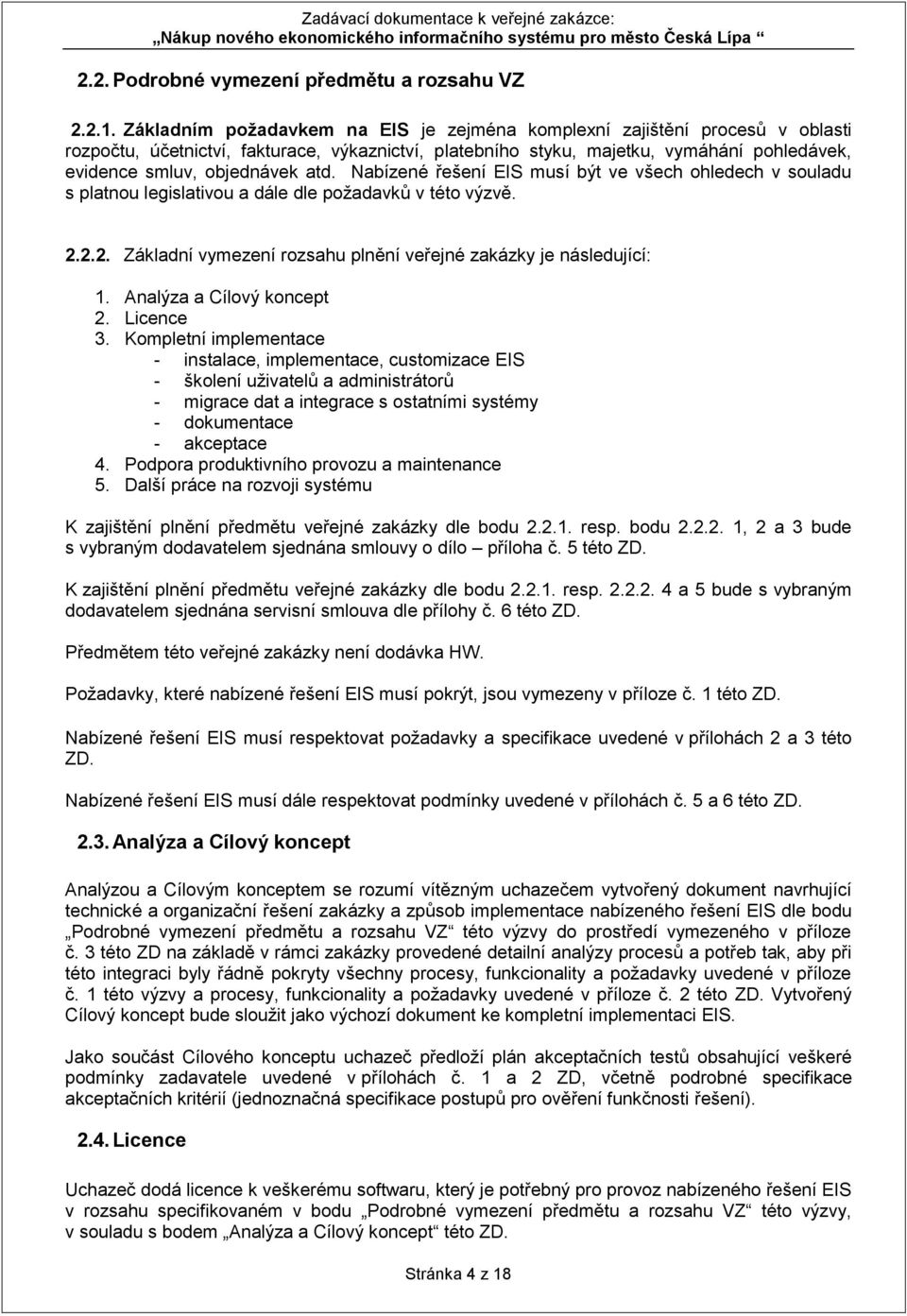 Zadávací dokumentace k veřejné zakázce:
„Nákup nového ekonomického informačního systému pro město Česká Lípa “

2.2. Podrobné vymezení předmětu a rozsahu VZ

2.2.1. Základním požadavkem na EIS je zejména komplexní zajištění procesů v oblasti rozpočtu, účetnictví, fakturace, výkaznictví, platebního styku, majetku, vymáhání pohledávek, evidence smluv, objednávek atd. Nabízené řešení EIS musí být ve všech ohledech v souladu s platnou legislativou a dále dle požadavků v této výzvě.

2.2.2. Základní vymezení rozsahu plnění veřejné zakázky je následující:

1. Analýza a Cílový koncept
2. Licence
3. Kompletní implementace
- instalace, implementace, customizace EIS
- školení uživatelů a administrátorů
- migrace dat a integrace s ostatními systémy
- dokumentace
- akceptace
4. Podpora produktivního provozu a maintenance
5. Další práce na rozvoji systému

K zajištění plnění předmětu veřejné zakázky dle bodu 2.2.1. resp. bodu 2.2.2. 1, 2 a 3 bude s vybraným dodavatelem sjednána smlouvy o dílo – příloha č. 5 této ZD.

K zajištění plnění předmětu veřejné zakázky dle bodu 2.2.1. resp. 2.2.2. 4 a 5 bude s vybraným dodavatelem sjednána servisní smlouva dle přílohy č. 6 této ZD.

Předmětem této veřejné zakázky není dodávka HW.

Požadavky, které nabízené řešení EIS musí pokrýt, jsou vymezeny v příloze č. 1 této ZD.

Nabízené řešení EIS musí respektovat požadavky a specifikace uvedené v přílohách 2 a 3 této ZD.

Nabízené řešení EIS musí dále respektovat podmínky uvedené v přílohách č. 5 a 6 této ZD.

2.3. Analýza a Cílový koncept

Analýzou a Cílovým konceptem se rozumí vítězným uchazečem vytvořený dokument navrhující technické a organizační řešení zakázky a způsob implementace nabízeného řešení EIS dle bodu „Podrobné vymezení předmětu a rozsahu VZ“ této výzvy do prostředí vymezeného v příloze č. 3 této ZD na základě v rámci zakázky provedené detailní analýzy procesů a potřeb tak, aby při této integraci byly řádně pokryty všechny procesy, funkcionality a požadavky uvedené v příloze č. 1 této výzvy a procesy, funkcionality a požadavky uvedené v příloze č. 2 této ZD. Vytvořený Cílový koncept bude sloužit jako výchozí dokument ke kompletní implementaci EIS.

Jako součást Cílového konceptu uchazeč předloží plán akceptačních testů obsahující veškeré podmínky zadavatele uvedené v přílohách č. 1 a 2 ZD, včetně podrobné specifikace akceptačních kritérií (jednoznačná specifikace postupů pro ověření funkčnosti řešení).

2.4. Licence

Uchazeč dodá licence k veškerému softwaru, který je potřebný pro provoz nabízeného řešení EIS v rozsahu specifikovaném v bodu „Podrobné vymezení předmětu a rozsahu VZ“ této výzvy, v souladu s bodem „Analýza a Cílový koncept“ této ZD.

Stránka 4 z 18